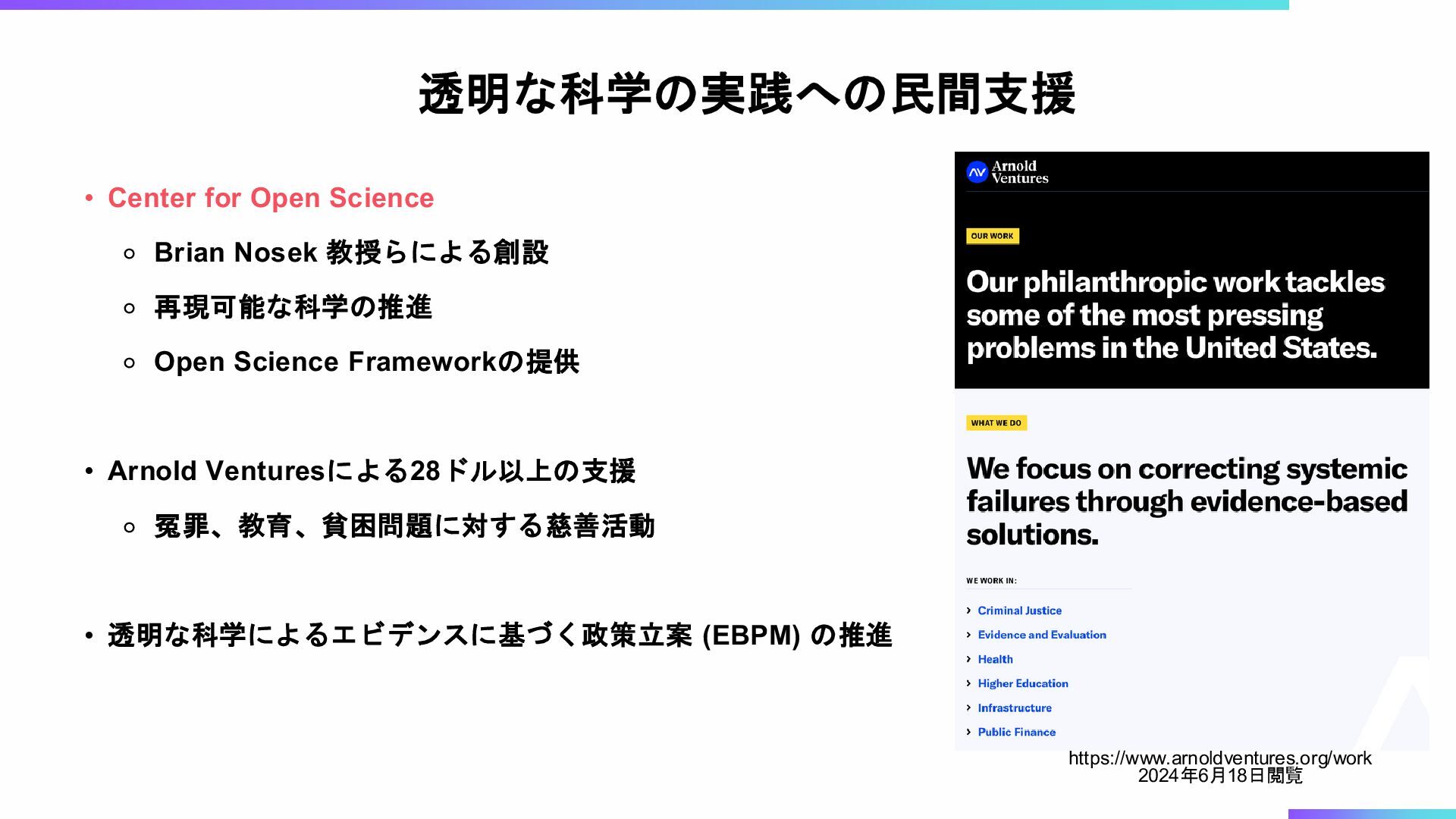 透明な科学の実践への民間支援

• Center for Open Science

○ Brian Nosek 教授らによる創設

○ 再現可能な科学の推進

○ Open Science Frameworkの提供

• Arnold Venturesによる28ドル以上の支援

○ 冤罪、教育、貧困問題に対する慈善活動

• 透明な科学によるエビデンスに基づく政策立案 (EBPM) の推進

Arnold Ventures

OUR WORK

Our philanthropic work tackles some of the most pressing problems in the United States.

WHAT WE DO

We focus on correcting systemic failures through evidence-based solutions.

WE WORK IN:

› Criminal Justice
› Evidence and Evaluation
› Health
› Higher Education
› Infrastructure
› Public Finance

https://www.arnoldventures.org/work
2024年6月18日閲覧